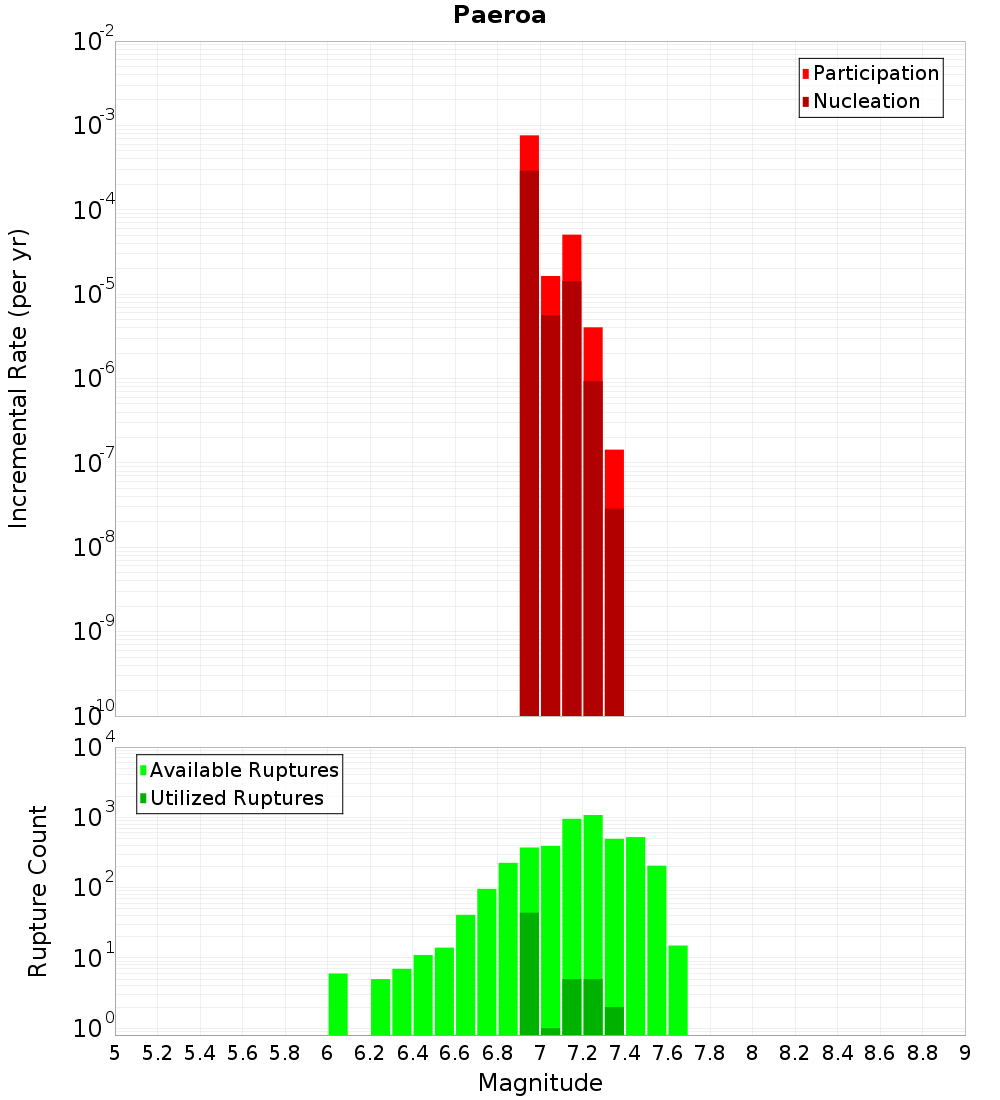 Paeroa

Participation
Nucleation

Incremental Rate (per yr)

$10^{-2}$
$10^{-3}$
$10^{-4}$
$10^{-5}$
$10^{-6}$
$10^{-7}$
$10^{-8}$
$10^{-9}$
$10^{-10}$

Available Ruptures
Utilized Ruptures

Rupture Count

$10^{4}$
$10^{3}$
$10^{2}$
$10^{1}$
$10^{0}$

5 5.2 5.4 5.6 5.8 6 6.2 6.4 6.6 6.8 7 7.2 7.4 7.6 7.8 8 8.2 8.4 8.6 8.8 9

Magnitude